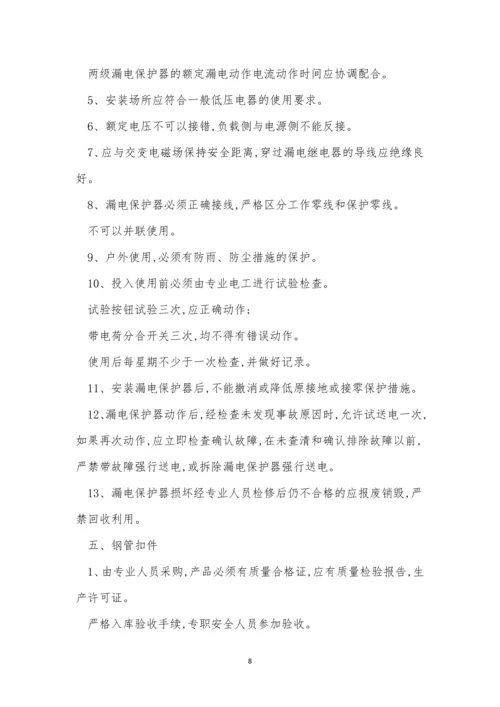 两级漏电保护器的额定漏电动作电流动作时间应协调配合。

5、安装场所应符合一般低压电器的使用要求。

6、额定电压不可以接错，负载侧与电源侧不能反接。

7、应与交变电磁场保持安全距离，穿过漏电继电器的导线应绝缘良好。

8、漏电保护器必须正确接线，严格区分工作零线和保护零线。

不可以并联使用。

9、户外使用，必须有防雨、防尘措施的保护。

10、投入使用前必须由专业电工进行试验检查。

试验按钮试验三次，应正确动作；

带电荷分合开关三次，均不得有错误动作。

使用后每星期不少于一次检查，并做好记录。

11、安装漏电保护器后，不能撤消或降低原接地或接零保护措施。

12、漏电保护器动作后，经检查未发现事故原因时，允许试送电一次，如果再次动作，应立即检查确认故障，在未查清和确认排除故障以前，严禁带故障强行送电，或拆除漏电保护器强行送电。

13、漏电保护器损坏经专业人员检修后仍不合格的应报废销毁，严禁回收利用。

五、钢管扣件

1、由专业人员采购，产品必须有质量合格证，应有质量检验报告，生产许可证。

严格入库验收手续，专职安全人员参加验收。

8